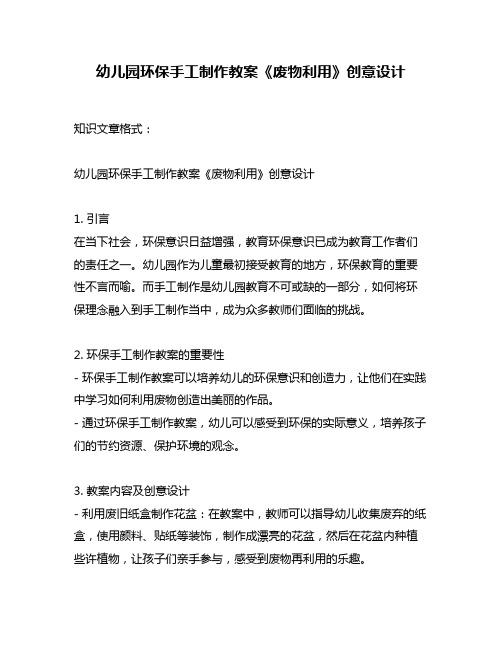 幼儿园环保手工制作教案《废物利用》创意设计

知识文章格式：

幼儿园环保手工制作教案《废物利用》创意设计

1. 引言
在当下社会，环保意识日益增强，教育环保意识已成为教育工作者们的责任之一。幼儿园作为儿童最初接受教育的地方，环保教育的重要性不言而喻。而手工制作是幼儿园教育不可或缺的一部分，如何将环保理念融入到手工制作当中，成为众多教师们面临的挑战。

2. 环保手工制作教案的重要性
- 环保手工制作教案可以培养幼儿的环保意识和创造力，让他们在实践中学习如何利用废物创造出美丽的作品。
- 通过环保手工制作教案，幼儿可以感受到环保的实际意义，培养孩子们的节约资源、保护环境的观念。

3. 教案内容及创意设计
- 利用废旧纸盒制作花盆：在教案中，教师可以指导幼儿收集废弃的纸盒，使用颜料、贴纸等装饰，制作成漂亮的花盆，然后在花盆内种植些许植物，让孩子们亲手参与，感受到废物再利用的乐趣。